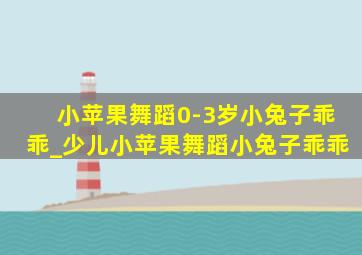 小苹果舞蹈0-3岁小兔子乖乖_少儿小苹果舞蹈小兔子乖乖